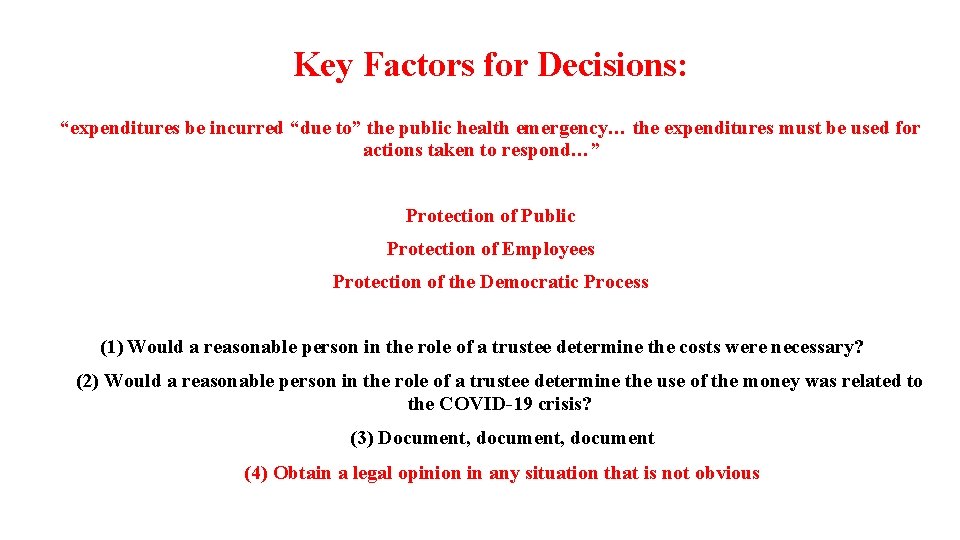 Key Factors for Decisions:

“expenditures be incurred “due to” the public health emergency… the expenditures must be used for actions taken to respond…”

Protection of Public

Protection of Employees

Protection of the Democratic Process

(1) Would a reasonable person in the role of a trustee determine the costs were necessary?

(2) Would a reasonable person in the role of a trustee determine the use of the money was related to the COVID-19 crisis?

(3) Document, document, document

(4) Obtain a legal opinion in any situation that is not obvious